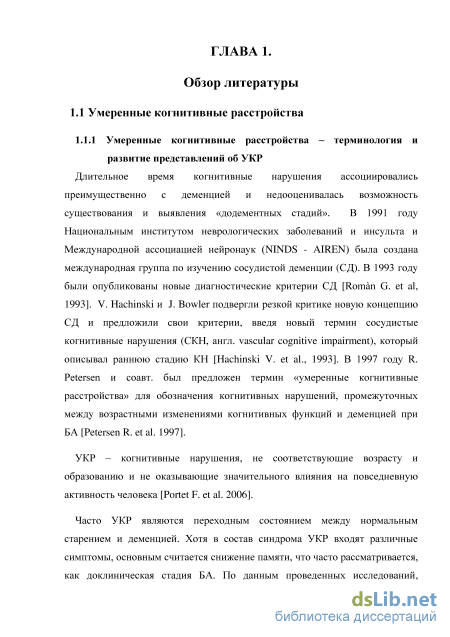 ГЛАВА 1.

Обзор литературы

1.1 Умеренные когнитивные расстройства

1.1.1 Умеренные когнитивные расстройства – терминология и развитие представлений об УКР

Длительное время когнитивные нарушения ассоциировались преимущественно с деменцией и недооценивалась возможность существования и выявления «додементных стадий». В 1991 году Национальным институтом неврологических заболеваний и инсульта и Международной ассоциацией нейронаук (NINDS - AIREN) была создана международная группа по изучению сосудистой деменции (СД). В 1993 году были опубликованы новые диагностические критерии СД [Romàn G. et al, 1993]. V. Hachinski и J. Bowler подвергли резкой критике новую концепцию СД и предложили свои критерии, введя новый термин сосудистые когнитивные нарушения (СКН, англ. vascular cognitive impairment), который описывал раннюю стадию КН [Hachinski V. et al., 1993]. В 1997 году R. Petersen и соавт. был предложен термин «умеренные когнитивные расстройства» для обозначения когнитивных нарушений, промежуточных между возрастными изменениями когнитивных функций и деменцией при БА [Petersen R. et al. 1997].

УКР – когнитивные нарушения, не соответствующие возрасту и образованию и не оказывающие значительного влияния на повседневную активность человека [Portet F. et al. 2006].

Часто УКР являются переходным состоянием между нормальным старением и деменцией. Хотя в состав синдрома УКР входят различные симптомы, основным считается снижение памяти, что часто рассматривается, как доклиническая стадия БА. По данным проведенных исследований,

dsLib.net
библиотека диссертаций